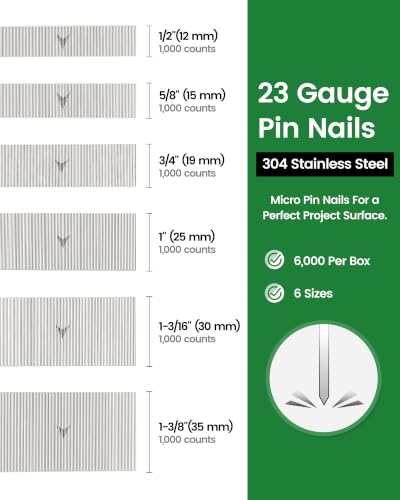 1/2"(12 mm)
1,000 counts

5/8" (15 mm)
1,000 counts

3/4" (19 mm)
1,000 counts

1" (25 mm)
1,000 counts

1-3/16" (30 mm)
1,000 counts

1-3/8"(35 mm)
1,000 counts

23 Gauge Pin Nails

304 Stainless Steel

Micro Pin Nails For a Perfect Project Surface.

6,000 Per Box

6 Sizes